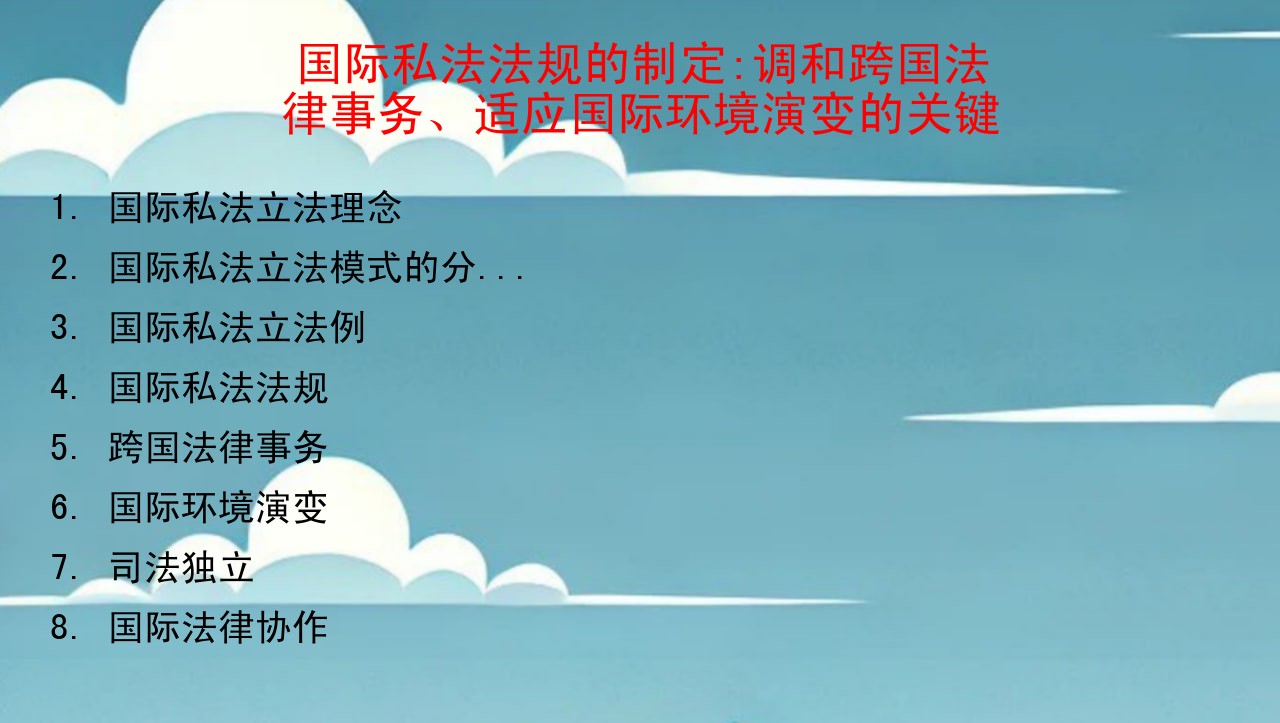 国际私法法规的制定:调和跨国法律事务、适应国际环境演变的关键

1. 国际私法立法理念
2. 国际私法立法模式的分...
3. 国际私法立法例
4. 国际私法法规
5. 跨国法律事务
6. 国际环境演变
7. 司法独立
8. 国际法律协作